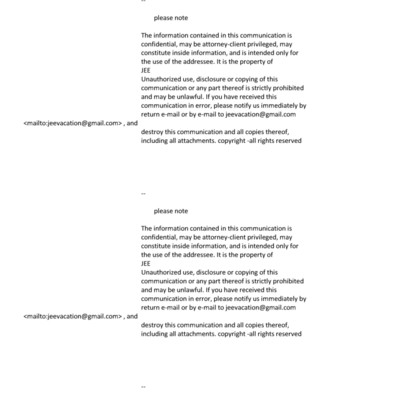 --

please note

The information contained in this communication is confidential, may be attorney-client privileged, may constitute inside information, and is intended only for the use of the addressee. It is the property of
JEE
Unauthorized use, disclosure or copying of this communication or any part thereof is strictly prohibited and may be unlawful. If you have received this communication in error, please notify us immediately by return e-mail or by e-mail to jeevacation@gmail.com
<mailto:jeevacation@gmail.com> , and
destroy this communication and all copies thereof, including all attachments. copyright -all rights reserved

--

please note

The information contained in this communication is confidential, may be attorney-client privileged, may constitute inside information, and is intended only for the use of the addressee. It is the property of
JEE
Unauthorized use, disclosure or copying of this communication or any part thereof is strictly prohibited and may be unlawful. If you have received this communication in error, please notify us immediately by return e-mail or by e-mail to jeevacation@gmail.com
<mailto:jeevacation@gmail.com> , and
destroy this communication and all copies thereof, including all attachments. copyright -all rights reserved

--